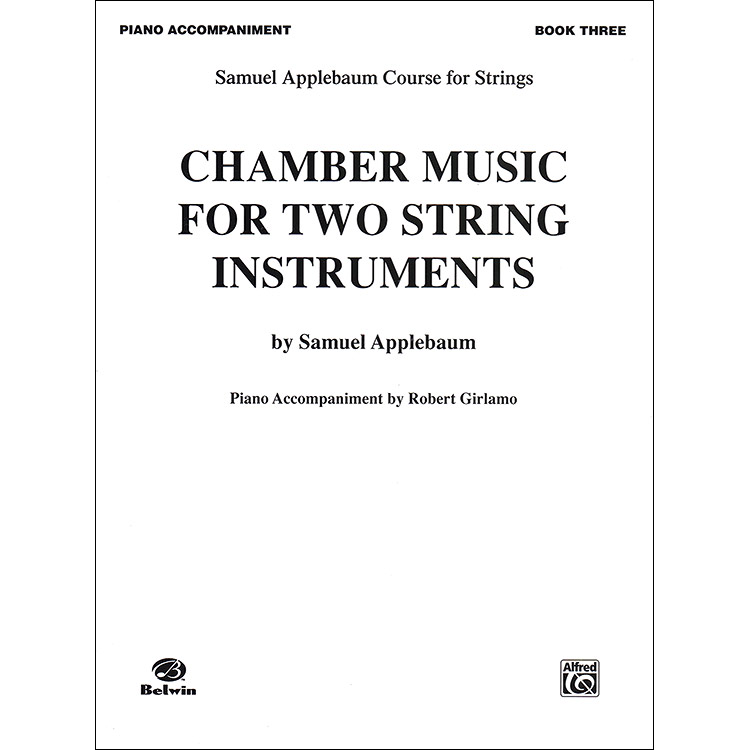 PIANO ACCOMPANIMENT

BOOK THREE

Samuel Applebaum Course for Strings

CHAMBER MUSIC FOR TWO STRING INSTRUMENTS

by Samuel Applebaum

Piano Accompaniment by Robert Girlamo

Belwin

Alfred